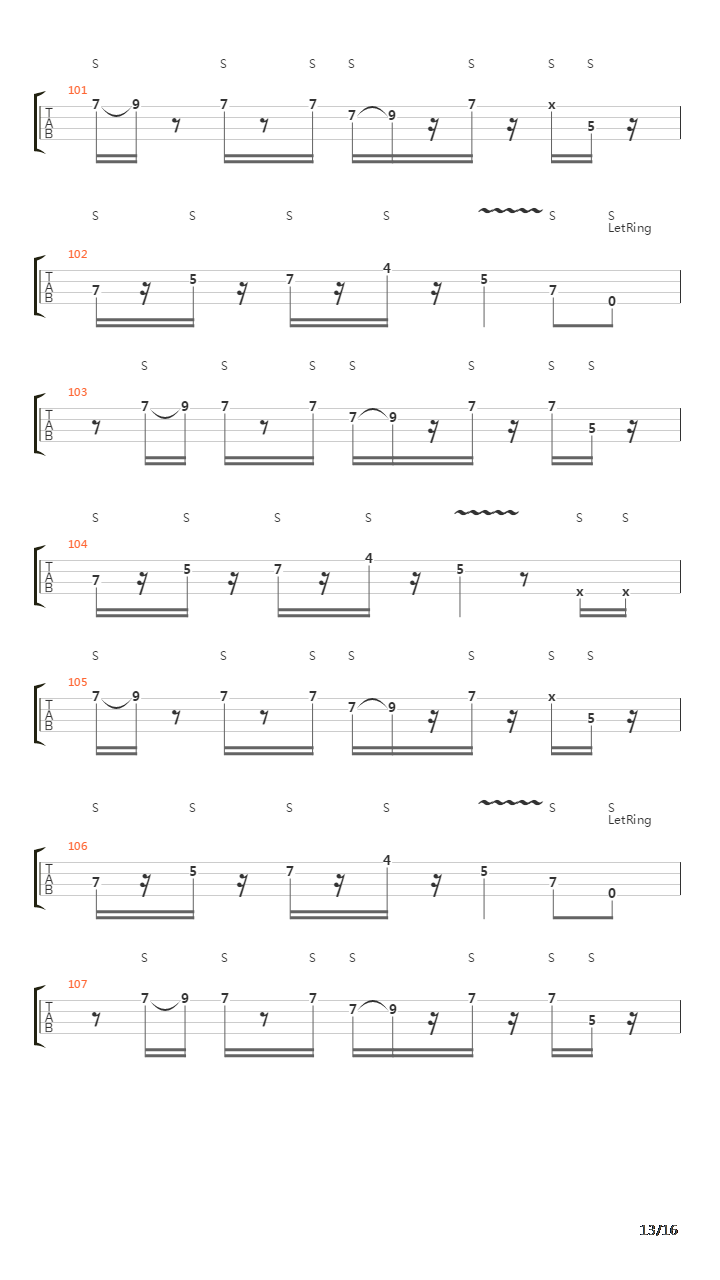 S S S S S S S
101
T
A
B
7 9 7 7 7 9 7 x
5

S S S S S S
LetRing
102
T
A
B
7 5 7 4 5 7 0

S S S S S S S
103
T
A
B
7 9 7 7 7 9 7 7
5

S S S S S S
104
T
A
B
7 5 7 4 5 x x

S S S S S S S
105
T
A
B
7 9 7 7 7 9 7 x
5

S S S S S S
LetRing
106
T
A
B
7 5 7 4 5 7 0

S S S S S S S
107
T
A
B
7 9 7 7 7 9 7 7
5

13/16